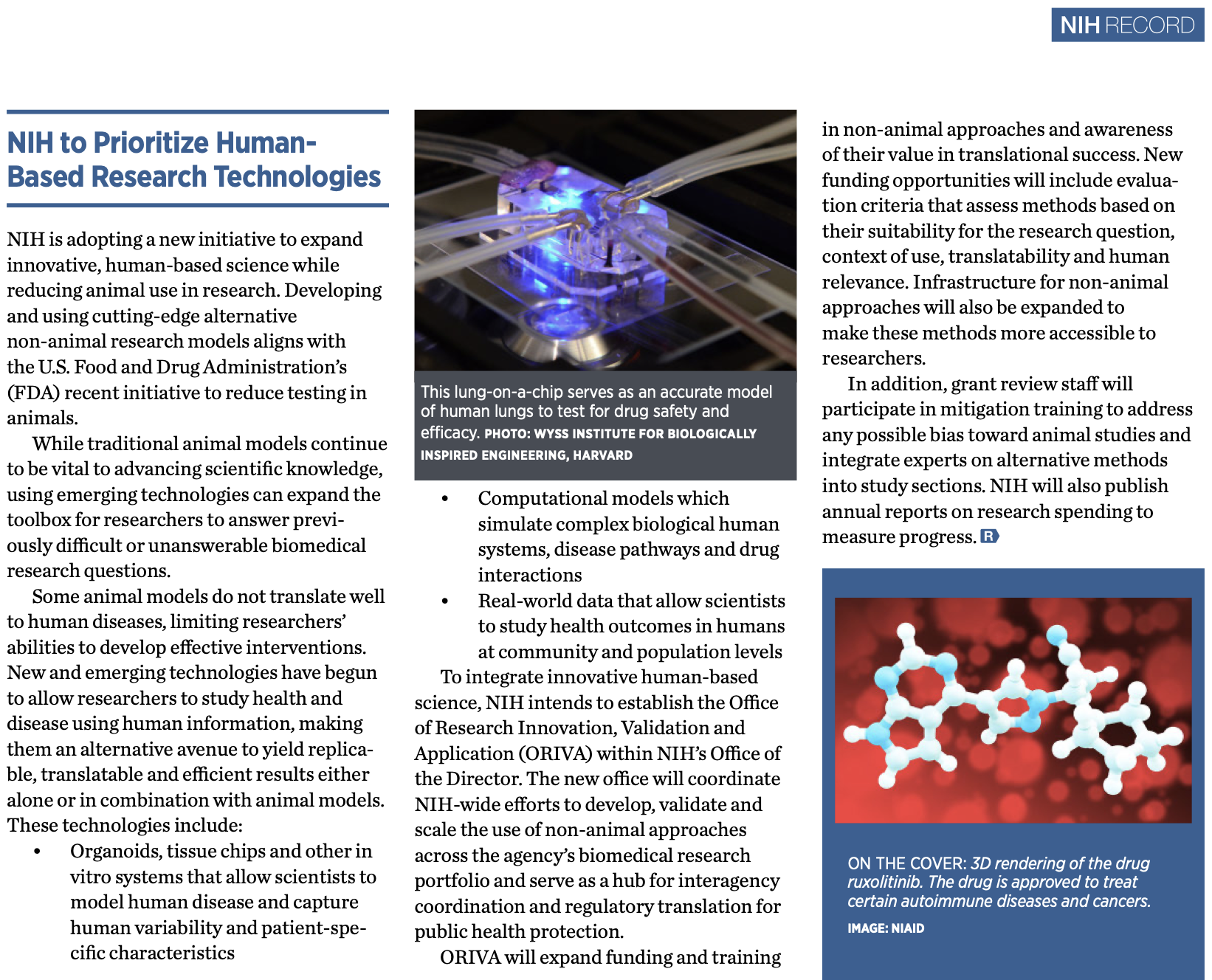 NIH RECORD

NIH to Prioritize Human-Based Research Technologies

NIH is adopting a new initiative to expand innovative, human-based science while reducing animal use in research. Developing and using cutting-edge alternative non-animal research models aligns with the U.S. Food and Drug Administration's (FDA) recent initiative to reduce testing in animals.

While traditional animal models continue to be vital to advancing scientific knowledge, using emerging technologies can expand the toolbox for researchers to answer previously difficult or unanswerable biomedical research questions.

Some animal models do not translate well to human diseases, limiting researchers' abilities to develop effective interventions. New and emerging technologies have begun to allow researchers to study health and disease using human information, making them an alternative avenue to yield replicable, translatable and efficient results either alone or in combination with animal models. These technologies include:

• Organoids, tissue chips and other in vitro systems that allow scientists to model human disease and capture human variability and patient-specific characteristics

This lung-on-a-chip serves as an accurate model of human lungs to test for drug safety and efficacy. PHOTO: WYSS INSTITUTE FOR BIOLOGICALLY INSPIRED ENGINEERING, HARVARD

• Computational models which simulate complex biological human systems, disease pathways and drug interactions

• Real-world data that allow scientists to study health outcomes in humans at community and population levels

To integrate innovative human-based science, NIH intends to establish the Office of Research Innovation, Validation and Application (ORIVA) within NIH's Office of the Director. The new office will coordinate NIH-wide efforts to develop, validate and scale the use of non-animal approaches across the agency's biomedical research portfolio and serve as a hub for interagency coordination and regulatory translation for public health protection.

ORIVA will expand funding and training in non-animal approaches and awareness of their value in translational success. New funding opportunities will include evaluation criteria that assess methods based on their suitability for the research question, context of use, translatability and human relevance. Infrastructure for non-animal approaches will also be expanded to make these methods more accessible to researchers.

In addition, grant review staff will participate in mitigation training to address any possible bias toward animal studies and integrate experts on alternative methods into study sections. NIH will also publish annual reports on research spending to measure progress. R

ON THE COVER: 3D rendering of the drug ruxolitinib. The drug is approved to treat certain autoimmune diseases and cancers.

IMAGE: NIAID